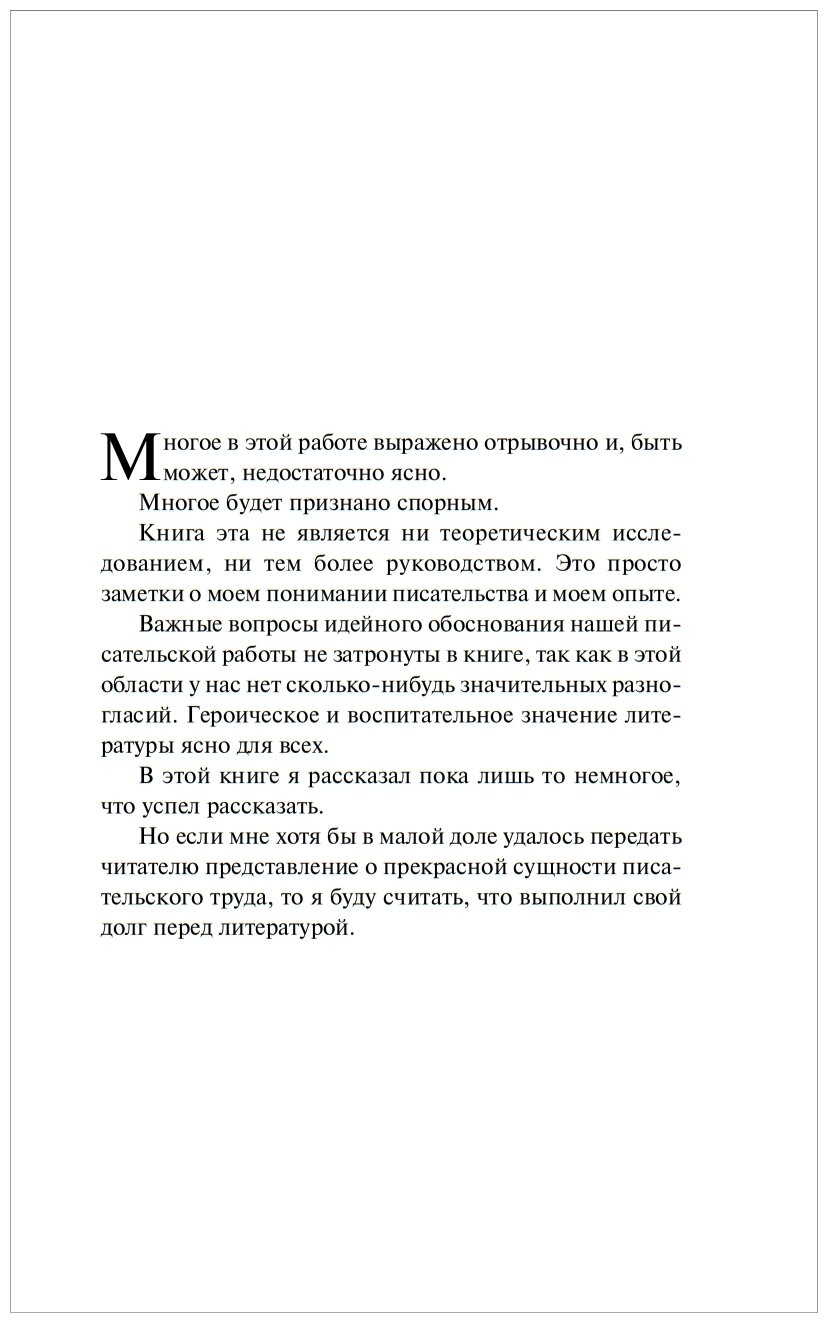 Многое в этой работе выражено отрывочно и, быть может, недостаточно ясно.

Многое будет признано спорным.

Книга эта не является ни теоретическим исследованием, ни тем более руководством. Это просто заметки о моем понимании писательства и моем опыте.

Важные вопросы идейного обоснования нашей писательской работы не затронуты в книге, так как в этой области у нас нет сколько-нибудь значительных разногласий. Героическое и воспитательное значение литературы ясно для всех.

В этой книге я рассказал пока лишь то немногое, что успел рассказать.

Но если мне хотя бы в малой доле удалось передать читателю представление о прекрасной сущности писательского труда, то я буду считать, что выполнил свой долг перед литературой.